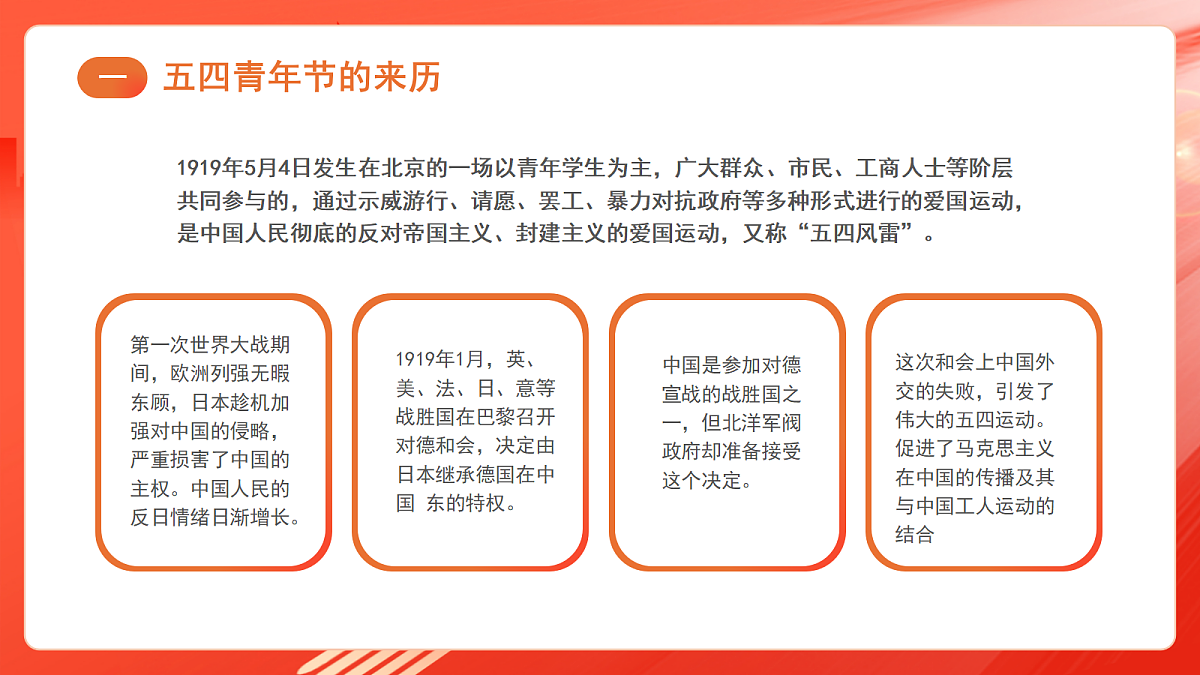 一 五四青年节的来历

1919年5月4日发生在北京的一场以青年学生为主，广大群众、市民、工商人士等阶层共同参与的，通过示威游行、请愿、罢工、暴力对抗政府等多种形式进行的爱国运动，是中国人民彻底的反对帝国主义、封建主义的爱国运动，又称“五四风雷”。

第一次世界大战期间，欧洲列强无暇东顾，日本趁机加强对中国的侵略，严重损害了中国的主权。中国人民的反日情绪日渐增长。

1919年1月，英、美、法、日、意等战胜国在巴黎召开对德和会，决定由日本继承德国在中国 东的特权。

中国是参加对德宣战的战胜国之一，但北洋军阀政府却准备接受这个决定。

这次和会上中国外交的失败，引发了伟大的五四运动。促进了马克思主义在中国的传播及其与中国工人运动的结合